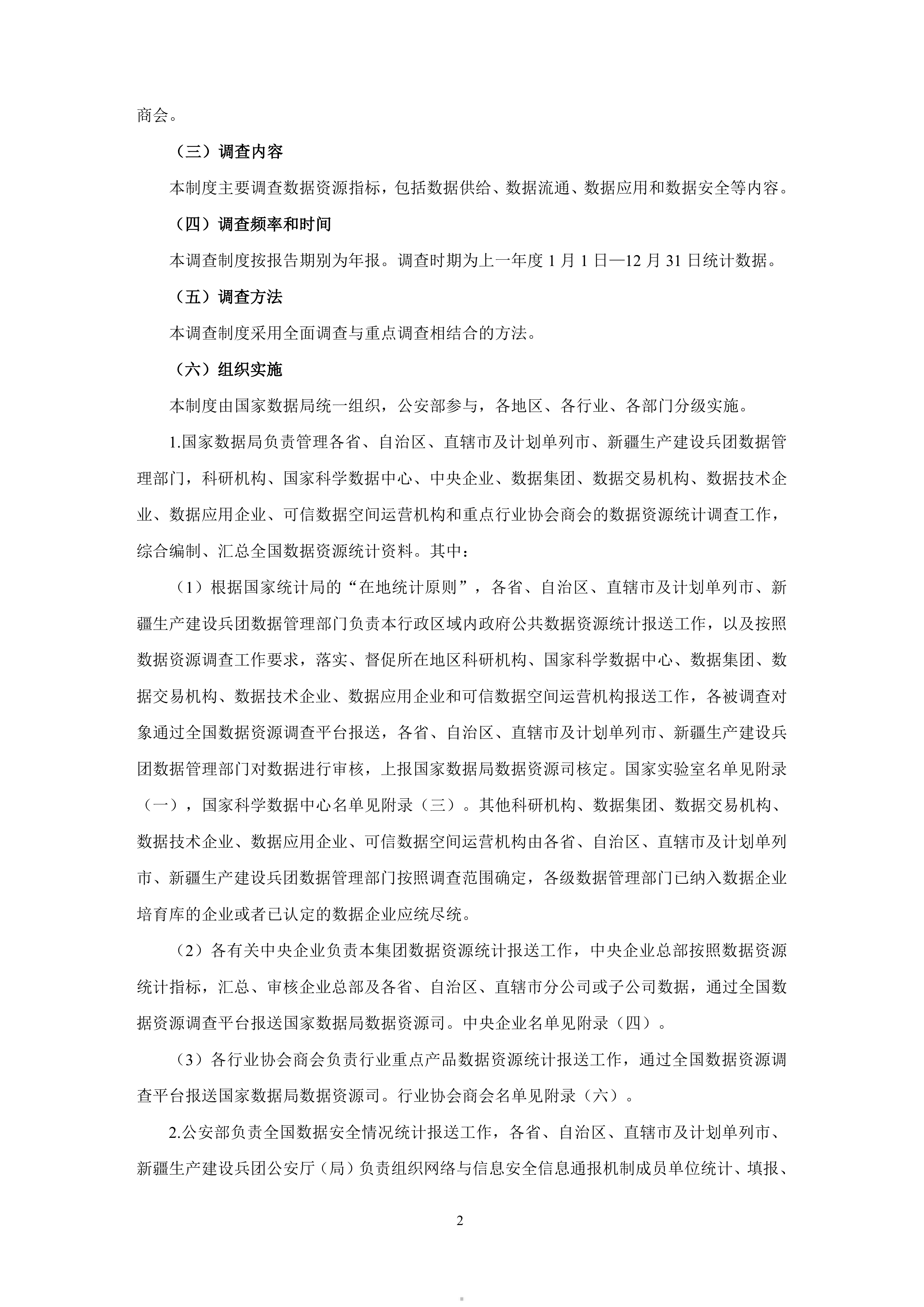 商会。

（三）调查内容

本制度主要调查数据资源指标，包括数据供给、数据流通、数据应用和数据安全等内容。

（四）调查频率和时间

本调查制度按报告期别为年报。调查时期为上一年度1月1日—12月31日统计数据。

（五）调查方法

本调查制度采用全面调查与重点调查相结合的方法。

（六）组织实施

本制度由国家数据局统一组织，公安部参与，各地区、各行业、各部门分级实施。

1.国家数据局负责管理各省、自治区、直辖市及计划单列市、新疆生产建设兵团数据管理部门，科研机构、国家科学数据中心、中央企业、数据集团、数据交易机构、数据技术企业、数据应用企业、可信数据空间运营机构和重点行业协会商会的数据资源统计调查工作，综合编制、汇总全国数据资源统计资料。其中：

（1）根据国家统计局的“在地统计原则”，各省、自治区、直辖市及计划单列市、新疆生产建设兵团数据管理部门负责本行政区域内政府公共数据资源统计报送工作，以及按照数据资源调查工作要求，落实、督促所在地区科研机构、国家科学数据中心、数据集团、数据交易机构、数据技术企业、数据应用企业和可信数据空间运营机构报送工作，各被调查对象通过全国数据资源调查平台报送，各省、自治区、直辖市及计划单列市、新疆生产建设兵团数据管理部门对数据进行审核，上报国家数据局数据资源司核定。国家实验室名单见附录（一），国家科学数据中心名单见附录（三）。其他科研机构、数据集团、数据交易机构、数据技术企业、数据应用企业、可信数据空间运营机构由各省、自治区、直辖市及计划单列市、新疆生产建设兵团数据管理部门按照调查范围确定，各级数据管理部门已纳入数据企业培育库的企业或者已认定的数据企业应统尽统。

（2）各有关中央企业负责本集团数据资源统计报送工作，中央企业总部按照数据资源统计指标，汇总、审核企业总部及各省、自治区、直辖市分公司或子公司数据，通过全国数据资源调查平台报送国家数据局数据资源司。中央企业名单见附录（四）。

（3）各行业协会商会负责行业重点产品数据资源统计报送工作，通过全国数据资源调查平台报送国家数据局数据资源司。行业协会商会名单见附录（六）。

2.公安部负责全国数据安全情况统计报送工作，各省、自治区、直辖市及计划单列市、新疆生产建设兵团公安厅（局）负责组织网络与信息安全信息通报机制成员单位统计、填报、

2